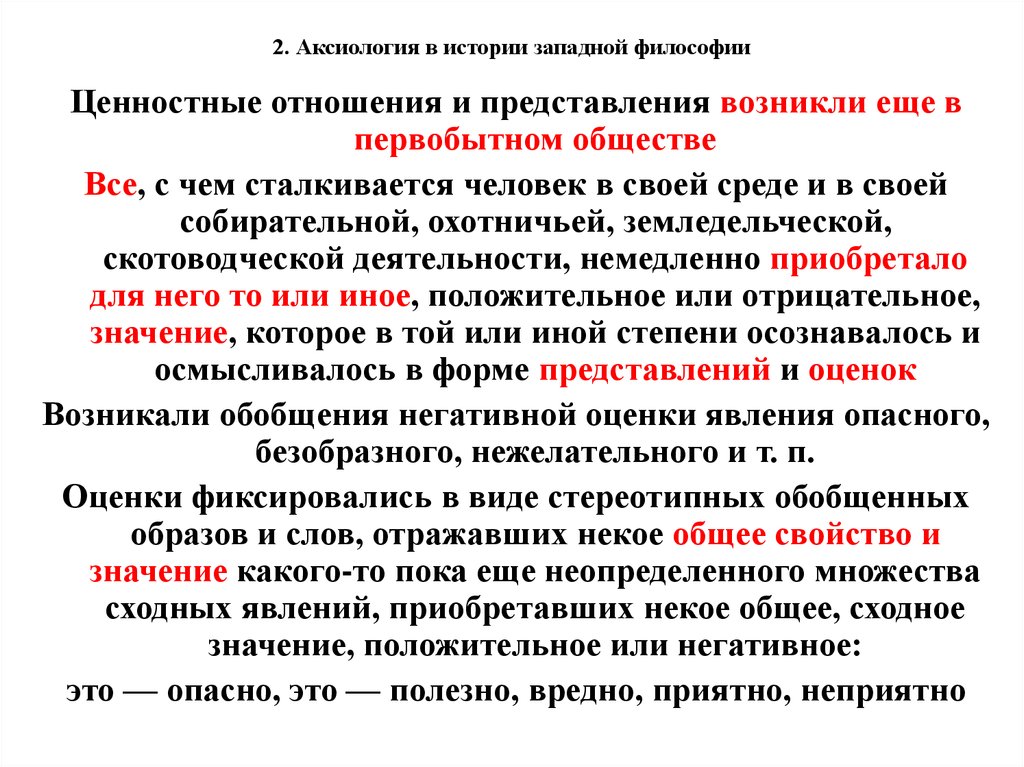 2. Аксиология в истории западной философии

Ценностные отношения и представления возникли еще в первобытном обществе

Все, с чем сталкивается человек в своей среде и в своей собирательной, охотничьей, земледельческой, скотоводческой деятельности, немедленно приобретало для него то или иное, положительное или отрицательное, значение, которое в той или иной степени осознавалось и осмысливалось в форме представлений и оценок

Возникали обобщения негативной оценки явления опасного, безобразного, нежелательного и т. п.

Оценки фиксировались в виде стереотипных обобщенных образов и слов, отражавших некое общее свойство и значение какого-то пока еще неопределенного множества сходных явлений, приобретавших некое общее, сходное значение, положительное или негативное:

это — опасно, это — полезно, вредно, приятно, неприятно